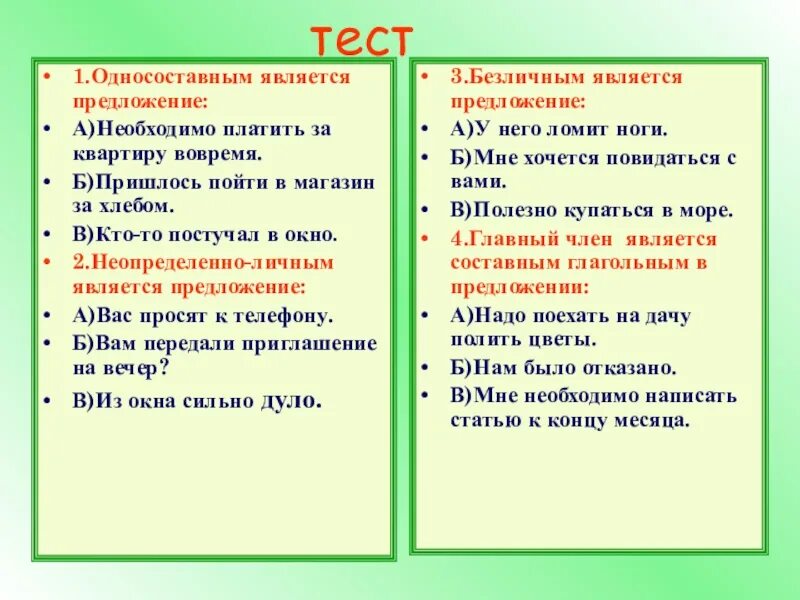 тест

• 1.Односоставным является предложение:
• А)Необходимо платить за квартиру вовремя.
• Б)Пришлось пойти в магазин за хлебом.
• В)Кто-то постучал в окно.
• 2.Неопределенно-личным является предложение:
• А)Вас просят к телефону.
• Б)Вам передали приглашение на вечер?
• В)Из окна сильно дуло.

• 3.Безличным является предложение:
• А)У него ломит ноги.
• Б)Мне хочется повидаться с вами.
• В)Полезно купаться в море.
• 4.Главный член является составным глагольным в предложении:
• А)Надо поехать на дачу полить цветы.
• Б)Нам было отказано.
• В)Мне необходимо написать статью к концу месяца.